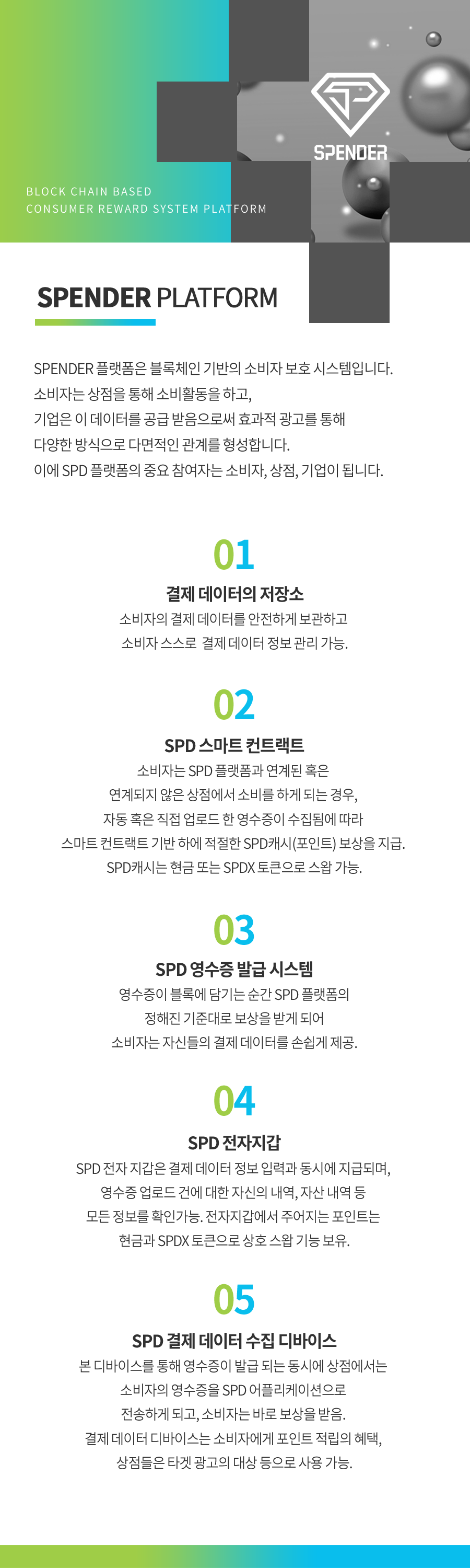 SPENDER

BLOCK CHAIN BASED
CONSUMER REWARD SYSTEM PLATFORM

SPENDER PLATFORM

SPENDER 플랫폼은 블록체인 기반의 소비자 보호 시스템입니다.
소비자는 상점을 통해 소비활동을 하고,
기업은 이 데이터를 공급 받음으로써 효과적 광고를 통해
다양한 방식으로 다면적인 관계를 형성합니다.
이에 SPD 플랫폼의 중요 참여자는 소비자, 상점, 기업이 됩니다.

01
결제 데이터의 저장소
소비자의 결제 데이터를 안전하게 보관하고
소비자 스스로 결제 데이터 정보 관리 가능.

02
SPD 스마트 컨트랙트
소비자는 SPD 플랫폼과 연계된 혹은
연계되지 않은 상점에서 소비를 하게 되는 경우,
자동 혹은 직접 업로드 한 영수증이 수집됨에 따라
스마트 컨트랙트 기반 하에 적절한 SPD캐시(포인트) 보상을 지급.
SPD캐시는 현금 또는 SPDX 토큰으로 스왑 가능.

03
SPD 영수증 발급 시스템
영수증이 블록에 담기는 순간 SPD 플랫폼의
정해진 기준대로 보상을 받게 되어
소비자는 자신들의 결제 데이터를 손쉽게 제공.

04
SPD 전자지갑
SPD 전자 지갑은 결제 데이터 정보 입력과 동시에 지급되며,
영수증 업로드 건에 대한 자신의 내역, 자산 내역 등
모든 정보를 확인가능. 전자지갑에서 주어지는 포인트는
현금과 SPDX 토큰으로 상호 스왑 기능 보유.

05
SPD 결제 데이터 수집 디바이스
본 디바이스를 통해 영수증이 발급 되는 동시에 상점에서는
소비자의 영수증을 SPD 어플리케이션으로
전송하게 되고, 소비자는 바로 보상을 받음.
결제 데이터 디바이스는 소비자에게 포인트 적립의 혜택,
상점들은 타겟 광고의 대상 등으로 사용 가능.